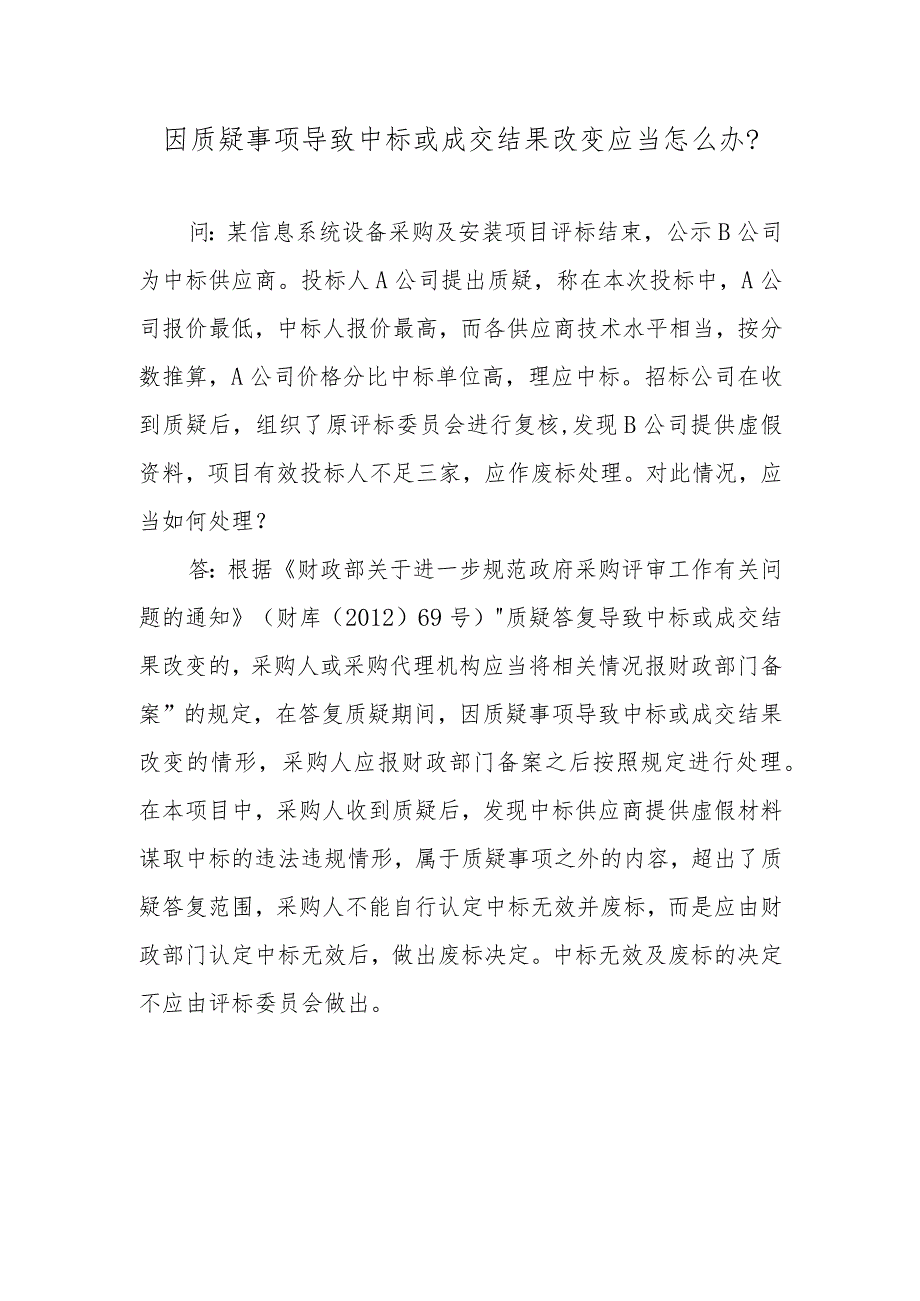 因质疑事项导致中标或成交结果改变应当怎么办?

问:某信息系统设备采购及安装项目评标结束，公示B公司为中标供应商。投标人A公司提出质疑，称在本次投标中，A公司报价最低，中标人报价最高，而各供应商技术水平相当，按分数推算，A公司价格分比中标单位高，理应中标。招标公司在收到质疑后，组织了原评标委员会进行复核,发现B公司提供虚假资料，项目有效投标人不足三家，应作废标处理。对此情况，应当如何处理？

答:根据《财政部关于进一步规范政府采购评审工作有关问题的通知》（财库（2012）69号）"质疑答复导致中标或成交结果改变的，采购人或采购代理机构应当将相关情况报财政部门备案”的规定，在答复质疑期间，因质疑事项导致中标或成交结果改变的情形，采购人应报财政部门备案之后按照规定进行处理。在本项目中，采购人收到质疑后，发现中标供应商提供虚假材料谋取中标的违法违规情形，属于质疑事项之外的内容，超出了质疑答复范围，采购人不能自行认定中标无效并废标，而是应由财政部门认定中标无效后，做出废标决定。中标无效及废标的决定不应由评标委员会做出。